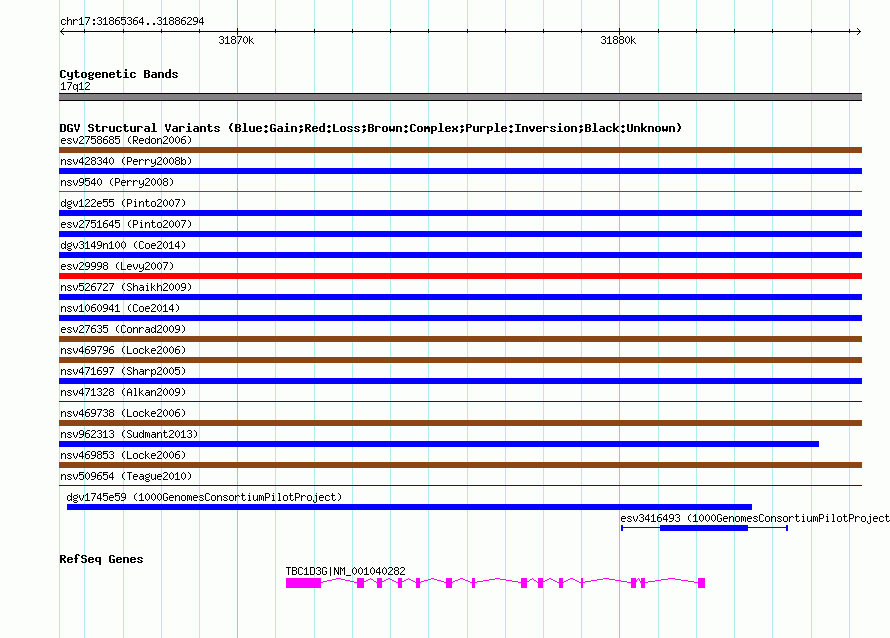 chr17:31865364..31886294
31870k
31880k

Cytogenetic Bands
17q12

DGV Structural Variants (Blue:Gain;Red:Loss;Brown:Complex;Purple:Inversion;Black:Unknown)
esv2758685 (Redon2006)
nsv428340 (Perry2008b)
nsv9540 (Perry2008)
dgv122e55 (Pinto2007)
esv2751645 (Pinto2007)
dgv3149n100 (Coe2014)
esv29998 (Levy2007)
nsv526727 (Shaikh2009)
nsv1060941 (Coe2014)
esv27635 (Conrad2009)
nsv469796 (Locke2006)
nsv471697 (Sharp2005)
nsv471328 (Alkan2009)
nsv469738 (Locke2006)
nsv962313 (Sudmant2013)
nsv469853 (Locke2006)
nsv509654 (Teague2010)
dgv1745e59 (1000GenomesConsortiumPilotProject)
esv3416493 (1000GenomesConsortiumPilotProject

RefSeq Genes
TBC1D3G|NM_001040282